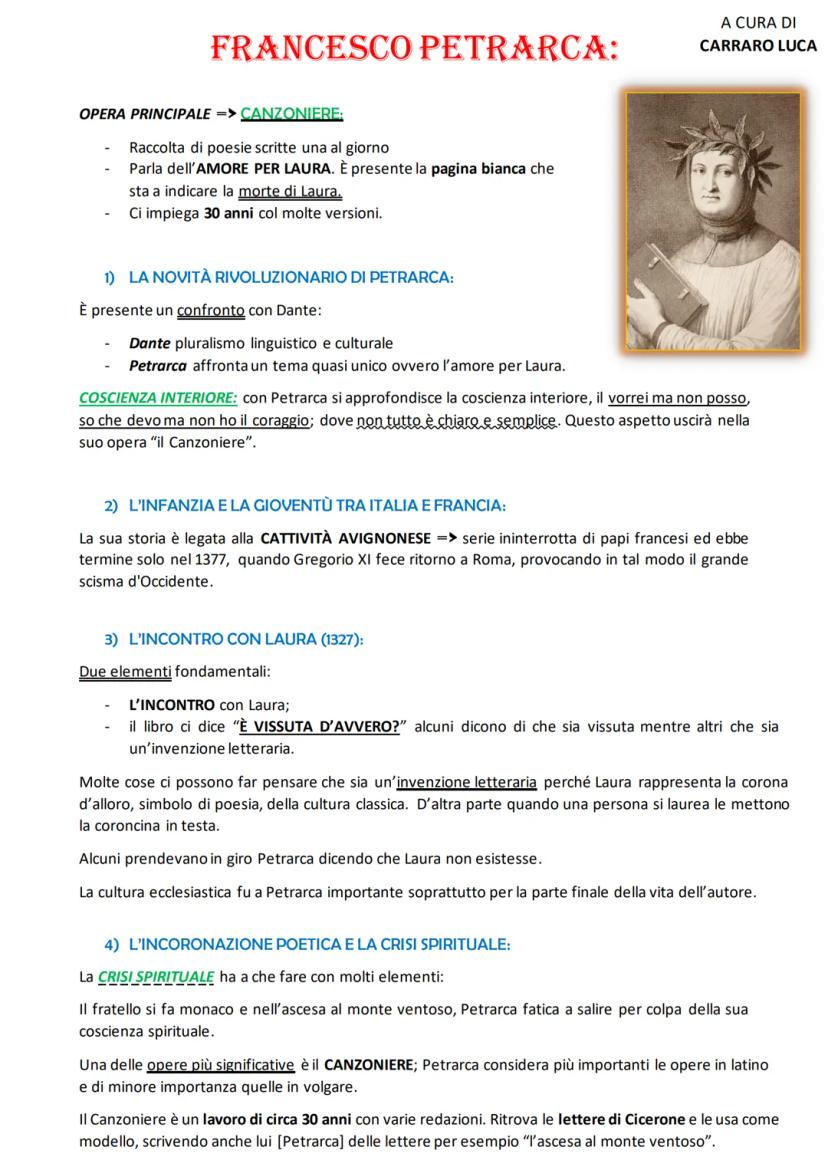 A CURA DI
CARRARO LUCA

FRANCESCO PETRARCA:

OPERA PRINCIPALE => CANZONIERE:

- Raccolta di poesie scritte una al giorno
- Parla dell'AMORE PER LAURA. È presente la pagina bianca che sta a indicare la morte di Laura.
- Ci impiega 30 anni col molte versioni.

1) LA NOVITÀ RIVOLUZIONARIO DI PETRARCA:

È presente un confronto con Dante:

- Dante pluralismo linguistico e culturale
- Petrarca affronta un tema quasi unico ovvero l'amore per Laura.

COSCIENZA INTERIORE: con Petrarca si approfondisce la coscienza interiore, il vorrei ma non posso, so che devo ma non ho il coraggio; dove non tutto è chiaro e semplice. Questo aspetto uscirà nella suo opera "il Canzoniere".

2) L'INFANZIA E LA GIOVENTÙ TRA ITALIA E FRANCIA:

La sua storia è legata alla CATTIVITÀ AVIGNONESE => serie ininterrotta di papi francesi ed ebbe termine solo nel 1377, quando Gregorio XI fece ritorno a Roma, provocando in tal modo il grande scisma d'Occidente.

3) L'INCONTRO CON LAURA (1327):

Due elementi fondamentali:

- L'INCONTRO con Laura;
- il libro ci dice "È VISSUTA D'AVVERO?" alcuni dicono di che sia vissuta mentre altri che sia un'invenzione letteraria.

Molte cose ci possono far pensare che sia un'invenzione letteraria perché Laura rappresenta la corona d'alloro, simbolo di poesia, della cultura classica. D'altra parte quando una persona si laurea le mettono la coroncina in testa.

Alcuni prendevano in giro Petrarca dicendo che Laura non esistesse.

La cultura ecclesiastica fu a Petrarca importante soprattutto per la parte finale della vita dell'autore.

4) L'INCORONAZIONE POETICA E LA CRISI SPIRITUALE:

La CRISI SPIRITUALE ha a che fare con molti elementi:

Il fratello si fa monaco e nell'ascesa al monte ventoso, Petrarca fatica a salire per colpa della sua coscienza spirituale.

Una delle opere più significative è il CANZONIERE; Petrarca considera più importanti le opere in latino e di minore importanza quelle in volgare.

Il Canzoniere è un lavoro di circa 30 anni con varie redazioni. Ritrova le lettere di Cicerone e le usa come modello, scrivendo anche lui [Petrarca] delle lettere per esempio "l'ascesa al monte ventoso".